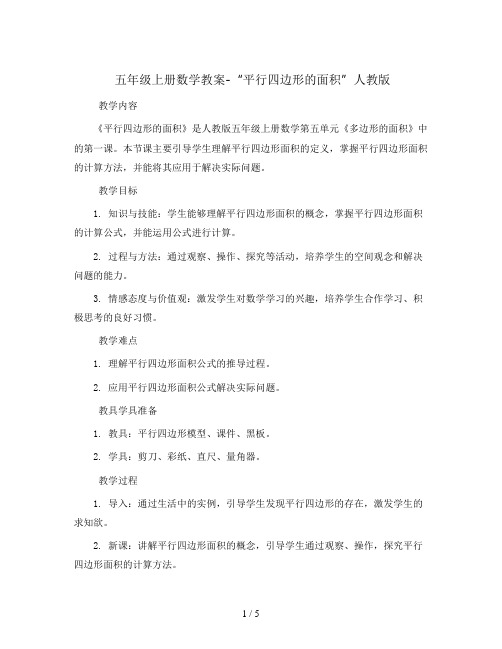 五年级上册数学教案-“平行四边形的面积”人教版

教学内容

《平行四边形的面积》是人教版五年级上册数学第五单元《多边形的面积》中的第一课。本节课主要引导学生理解平行四边形面积的定义，掌握平行四边形面积的计算方法，并能将其应用于解决实际问题。

教学目标

1. 知识与技能：学生能够理解平行四边形面积的概念，掌握平行四边形面积的计算公式，并能运用公式进行计算。

2. 过程与方法：通过观察、操作、探究等活动，培养学生的空间观念和解决问题的能力。

3. 情感态度与价值观：激发学生对数学学习的兴趣，培养学生合作学习、积极思考的良好习惯。

教学难点

1. 理解平行四边形面积公式的推导过程。

2. 应用平行四边形面积公式解决实际问题。

教具学具准备

1. 教具：平行四边形模型、课件、黑板。

2. 学具：剪刀、彩纸、直尺、量角器。

教学过程

1. 导入：通过生活中的实例，引导学生发现平行四边形的存在，激发学生的求知欲。

2. 新课：讲解平行四边形面积的概念，引导学生通过观察、操作，探究平行四边形面积的计算方法。

1 / 5